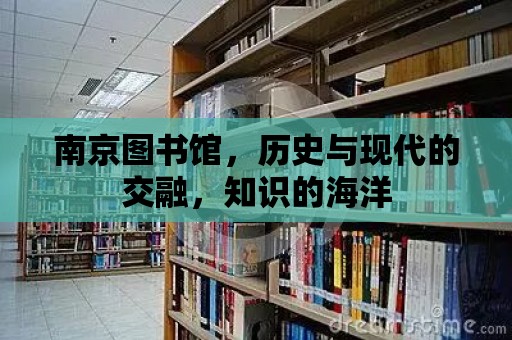 南京图书馆，历史与现代的交融，知识的海洋

dreamstime.com